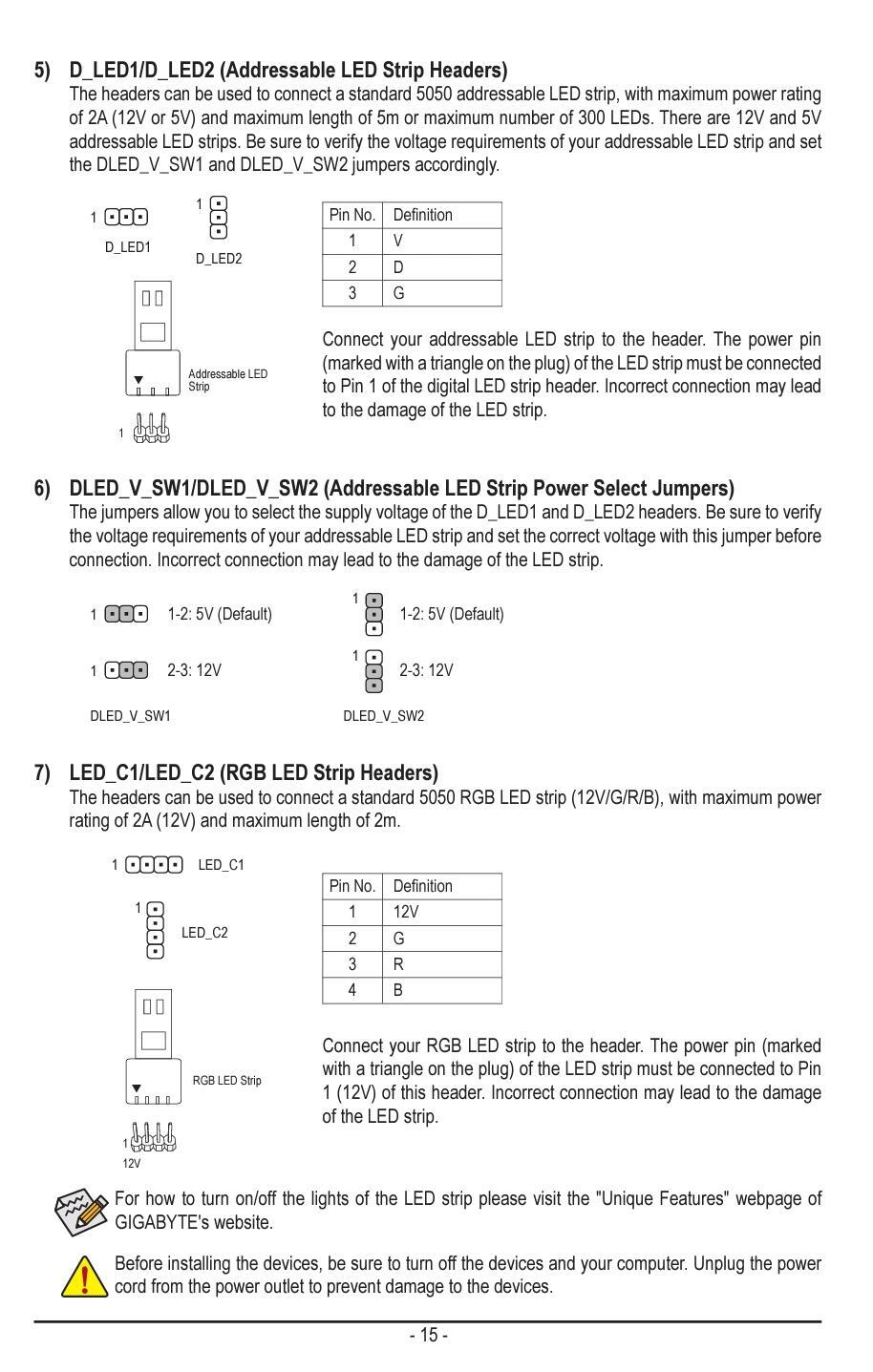 5) D_LED1/D_LED2 (Addressable LED Strip Headers)
The headers can be used to connect a standard 5050 addressable LED strip, with maximum power rating of 2A (12V or 5V) and maximum length of 5m or maximum number of 300 LEDs. There are 12V and 5V addressable LED strips. Be sure to verify the voltage requirements of your addressable LED strip and set the DLED_V_SW1 and DLED_V_SW2 jumpers accordingly.

1 D_LED1

1 D_LED2

Addressable LED Strip

1

| Pin No. | Definition |
|---|---|
| 1 | V |
| 2 | D |
| 3 | G |

Connect your addressable LED strip to the header. The power pin (marked with a triangle on the plug) of the LED strip must be connected to Pin 1 of the digital LED strip header. Incorrect connection may lead to the damage of the LED strip.

6) DLED_V_SW1/DLED_V_SW2 (Addressable LED Strip Power Select Jumpers)
The jumpers allow you to select the supply voltage of the D_LED1 and D_LED2 headers. Be sure to verify the voltage requirements of your addressable LED strip and set the correct voltage with this jumper before connection. Incorrect connection may lead to the damage of the LED strip.

1 1-2: 5V (Default)

1 2-3: 12V

DLED_V_SW1

1 1-2: 5V (Default)

1 2-3: 12V

DLED_V_SW2

7) LED_C1/LED_C2 (RGB LED Strip Headers)
The headers can be used to connect a standard 5050 RGB LED strip (12V/G/R/B), with maximum power rating of 2A (12V) and maximum length of 2m.

1 LED_C1

1 LED_C2

RGB LED Strip

1
12V

| Pin No. | Definition |
|---|---|
| 1 | 12V |
| 2 | G |
| 3 | R |
| 4 | B |

Connect your RGB LED strip to the header. The power pin (marked with a triangle on the plug) of the LED strip must be connected to Pin 1 (12V) of this header. Incorrect connection may lead to the damage of the LED strip.

For how to turn on/off the lights of the LED strip please visit the "Unique Features" webpage of GIGABYTE's website.

Before installing the devices, be sure to turn off the devices and your computer. Unplug the power cord from the power outlet to prevent damage to the devices.

- 15 -